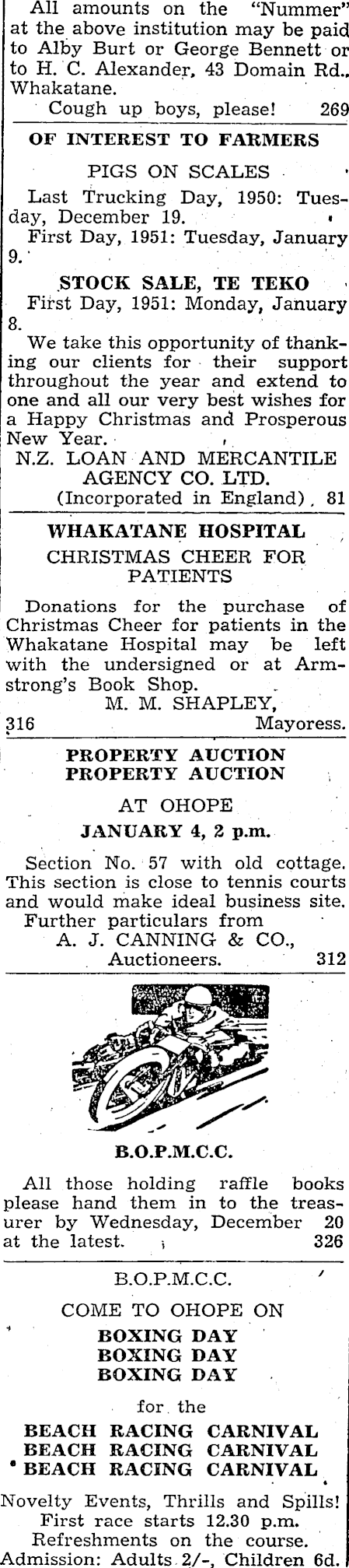 All amounts on the "Nummer" at the above institution may be paid to Alby Burt or George Bennett or to H. C. Alexander, 43 Domain Rd., Whakatane.

Cough up boys, please! 269

OF INTEREST TO FARMERS

PIGS ON SCALES

Last Trucking Day, 1950: Tuesday, December 19.

First Day, 1951: Tuesday, January 9.

STOCK SALE, TE TEKO

First Day, 1951: Monday, January 8.

We take this opportunity of thanking our clients for their support throughout the year and extend to one and all our very best wishes for a Happy Christmas and Prosperous New Year.

N.Z. LOAN AND MERCANTILE AGENCY CO. LTD.
(Incorporated in England) 81

WHAKATANE HOSPITAL

CHRISTMAS CHEER FOR PATIENTS

Donations for the purchase of Christmas Cheer for patients in the Whakatane Hospital may be left with the undersigned or at Armstrong's Book Shop.

M. M. SHAPLEY,
316 Mayoress.

PROPERTY AUCTION
PROPERTY AUCTION

AT OHOPE

JANUARY 4, 2 p.m.

Section No. 57 with old cottage. This section is close to tennis courts and would make ideal business site.

Further particulars from
A. J. CANNING & CO.,
Auctioneers. 312

B.O.P.M.C.C.

All those holding raffle books please hand them in to the treasurer by Wednesday, December 20 at the latest. 326

B.O.P.M.C.C.

COME TO OHOPE ON

BOXING DAY
BOXING DAY
BOXING DAY

for the

BEACH RACING CARNIVAL
BEACH RACING CARNIVAL
BEACH RACING CARNIVAL

Novelty Events, Thrills and Spills!
First race starts 12.30 p.m.
Refreshments on the course.
Admission: Adults 2/-, Children 6d.